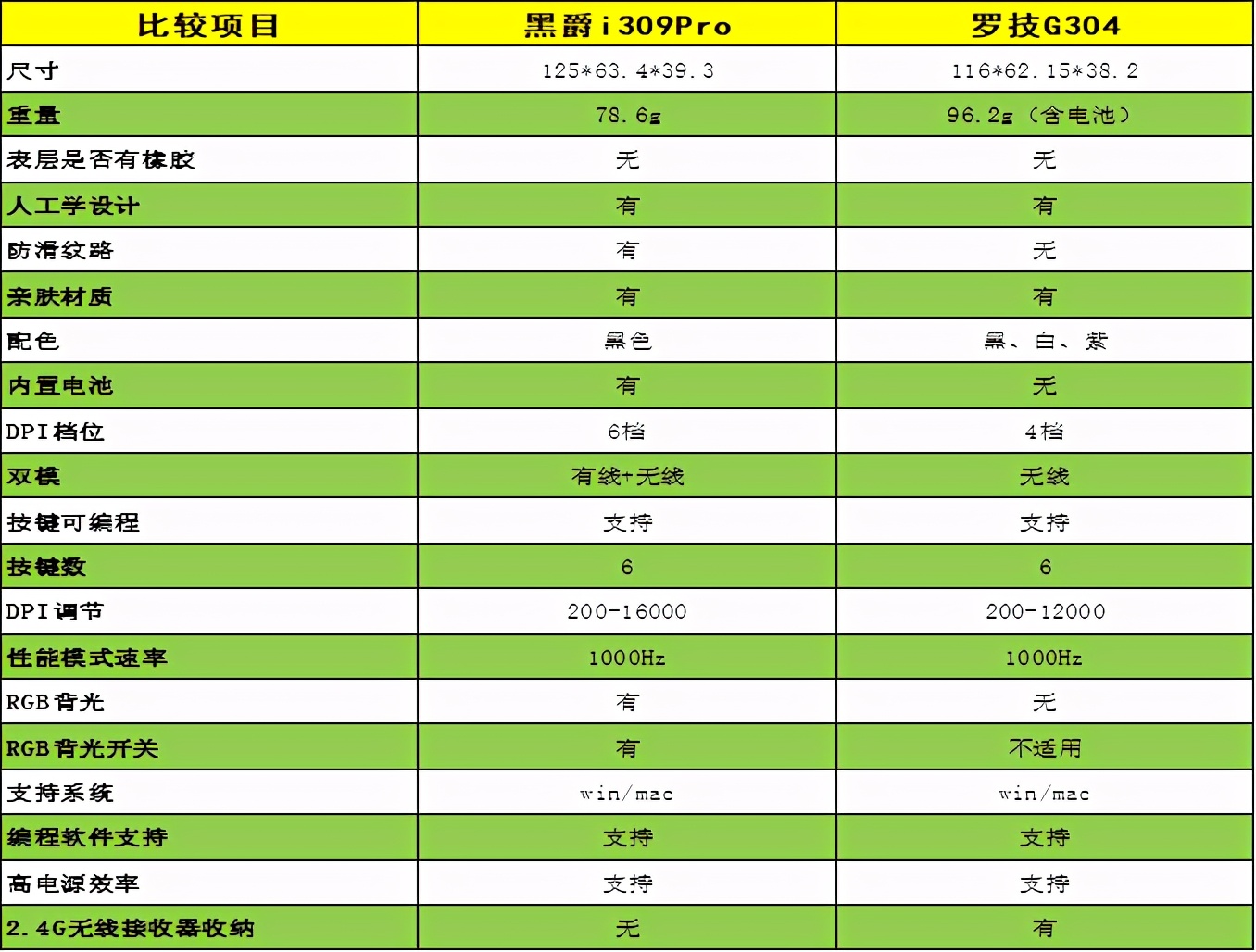 | 比较项目 | 黑爵i309Pro | 罗技G304 |
|---|---|---|
| 尺寸 | 125*63.4*39.3 | 116*62.15*38.2 |
| 重量 | 78.6g | 96.2g（含电池） |
| 表层是否有橡胶 | 无 | 无 |
| 人工学设计 | 有 | 有 |
| 防滑纹路 | 有 | 无 |
| 亲肤材质 | 有 | 有 |
| 配色 | 黑色 | 黑、白、紫 |
| 内置电池 | 有 | 无 |
| DPI档位 | 6档 | 4档 |
| 双模 | 有线+无线 | 无线 |
| 按键可编程 | 支持 | 支持 |
| 按键数 | 6 | 6 |
| DPI调节 | 200-16000 | 200-12000 |
| 性能模式速率 | 1000Hz | 1000Hz |
| RGB背光 | 有 | 无 |
| RGB背光开关 | 有 | 不适用 |
| 支持系统 | win/mac | win/mac |
| 编程软件支持 | 支持 | 支持 |
| 高电源效率 | 支持 | 支持 |
| 2.4G无线接收器收纳 | 无 | 有 |